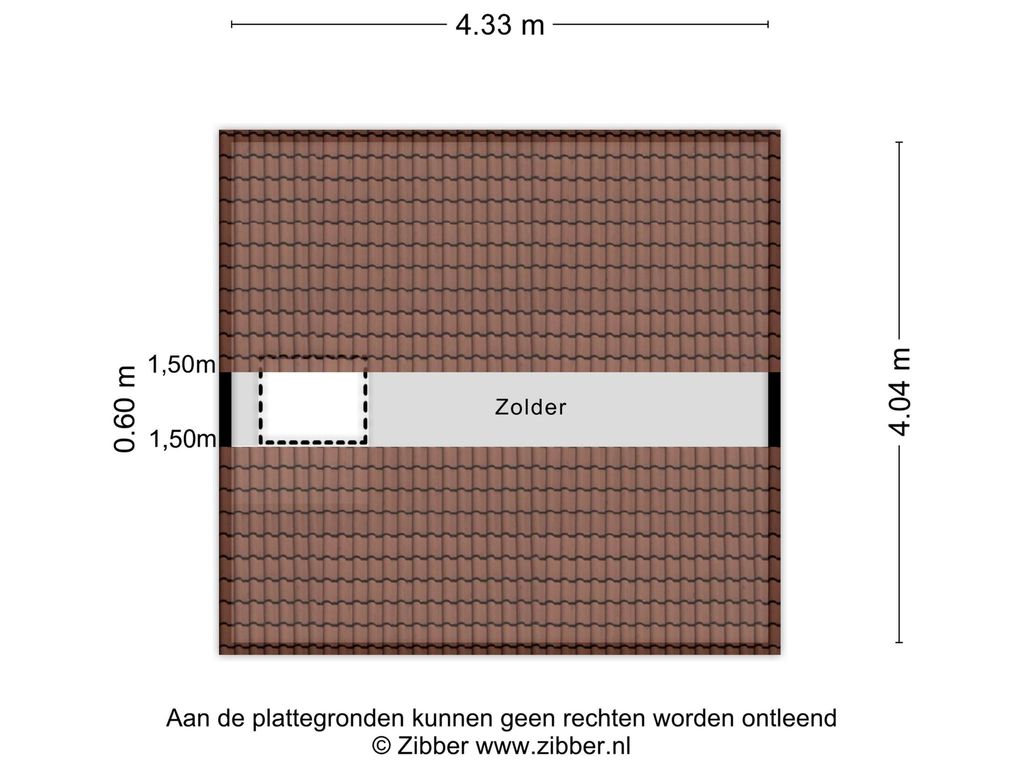 4.33 m

4.04 m

0.60 m

1,50m

1,50m

Zolder

Aan de plattegronden kunnen geen rechten worden ontleend
© Zibber www.zibber.nl